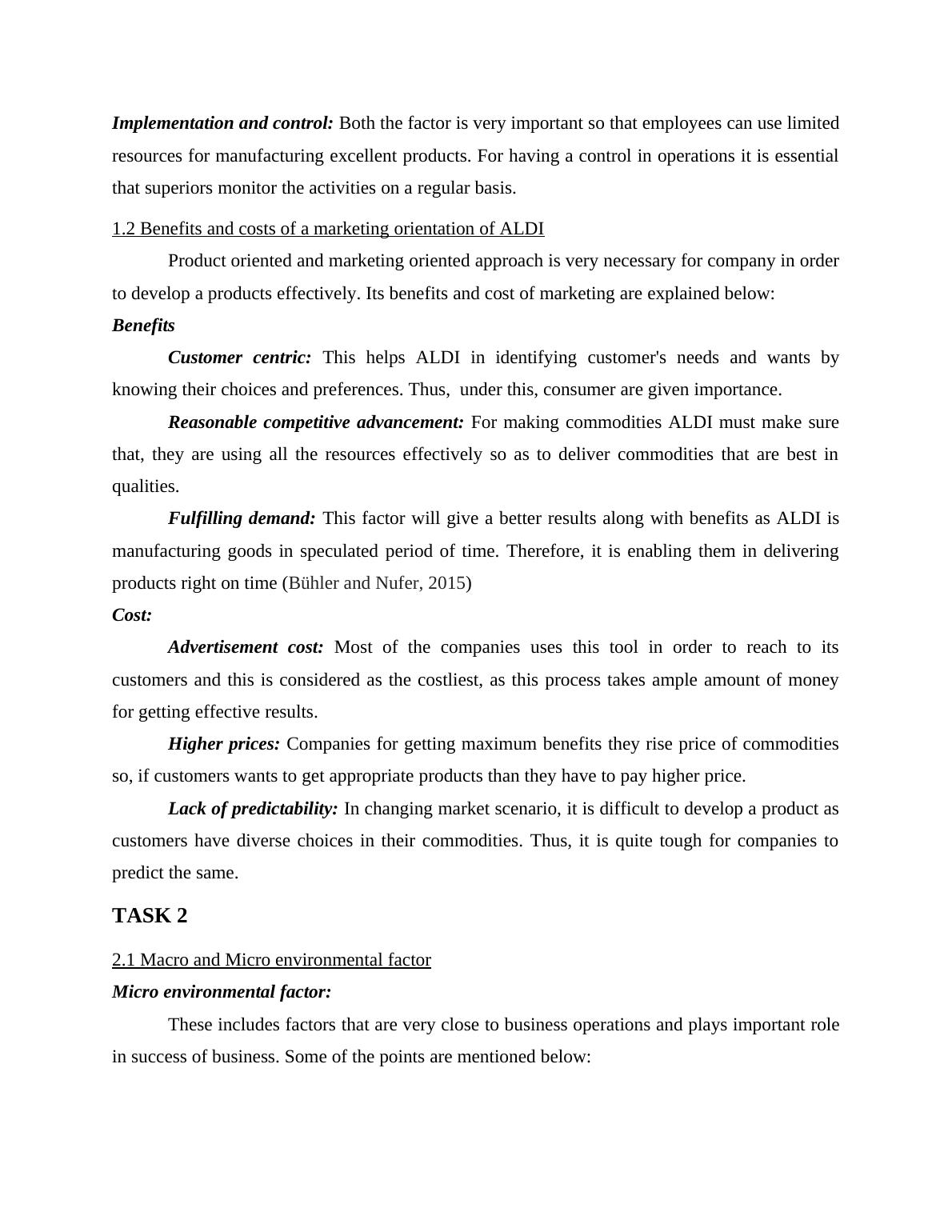 Implementation and control: Both the factor is very important so that employees can use limited resources for manufacturing excellent products. For having a control in operations it is essential that superiors monitor the activities on a regular basis.

1.2 Benefits and costs of a marketing orientation of ALDI

Product oriented and marketing oriented approach is very necessary for company in order to develop a products effectively. Its benefits and cost of marketing are explained below:

Benefits

Customer centric: This helps ALDI in identifying customer's needs and wants by knowing their choices and preferences. Thus, under this, consumer are given importance.

Reasonable competitive advancement: For making commodities ALDI must make sure that, they are using all the resources effectively so as to deliver commodities that are best in qualities.

Fulfilling demand: This factor will give a better results along with benefits as ALDI is manufacturing goods in speculated period of time. Therefore, it is enabling them in delivering products right on time (Bühler and Nufer, 2015)

Cost:

Advertisement cost: Most of the companies uses this tool in order to reach to its customers and this is considered as the costliest, as this process takes ample amount of money for getting effective results.

Higher prices: Companies for getting maximum benefits they rise price of commodities so, if customers wants to get appropriate products than they have to pay higher price.

Lack of predictability: In changing market scenario, it is difficult to develop a product as customers have diverse choices in their commodities. Thus, it is quite tough for companies to predict the same.

TASK 2

2.1 Macro and Micro environmental factor

Micro environmental factor:

These includes factors that are very close to business operations and plays important role in success of business. Some of the points are mentioned below: